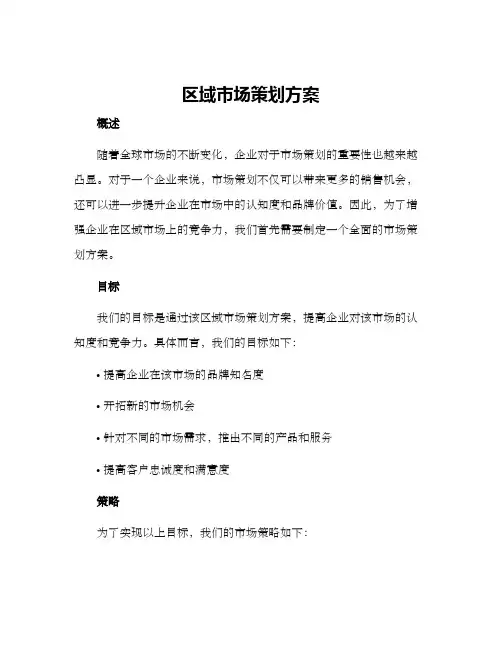 区域市场策划方案

概述

随着全球市场的不断变化，企业对于市场策划的重要性也越来越凸显。对于一个企业来说，市场策划不仅可以带来更多的销售机会，还可以进一步提升企业在市场中的认知度和品牌价值。因此，为了增强企业在区域市场上的竞争力，我们首先需要制定一个全面的市场策划方案。

目标

我们的目标是通过该区域市场策划方案，提高企业对该市场的认知度和竞争力。具体而言，我们的目标如下：

• 提高企业在该市场的品牌知名度

• 开拓新的市场机会

• 针对不同的市场需求，推出不同的产品和服务

• 提高客户忠诚度和满意度

策略

为了实现以上目标，我们的市场策略如下：